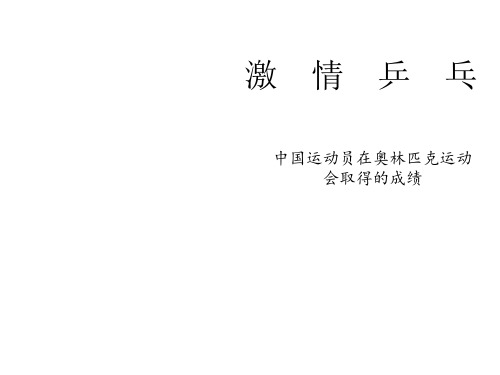 激 情 乒 乓

中国运动员在奥林匹克运动会取得的成绩